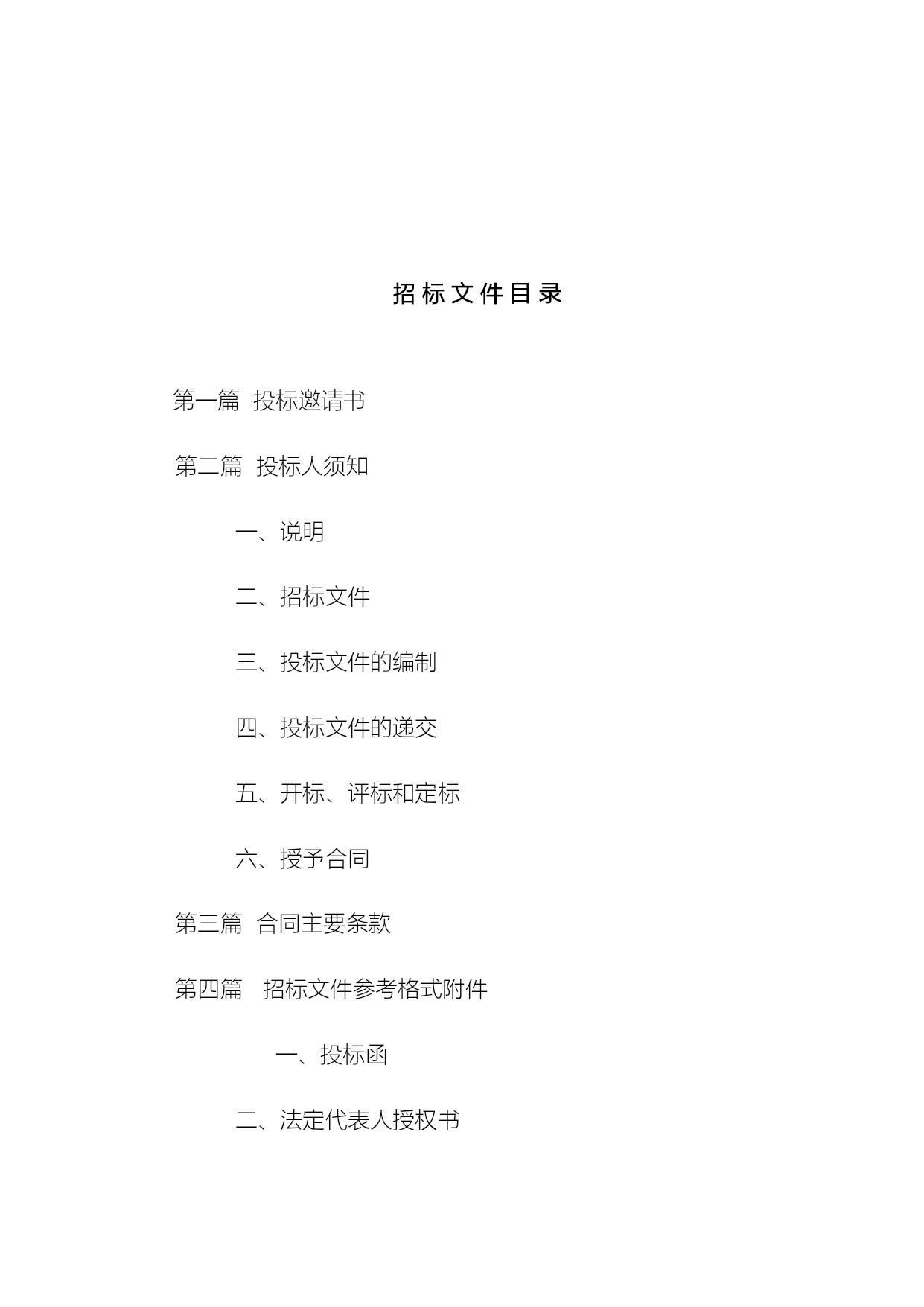 招标文件目录

第一篇 投标邀请书

第二篇 投标人须知

一、说明

二、招标文件

三、投标文件的编制

四、投标文件的递交

五、开标、评标和定标

六、授予合同

第三篇 合同主要条款

第四篇 招标文件参考格式附件

一、投标函

二、法定代表人授权书